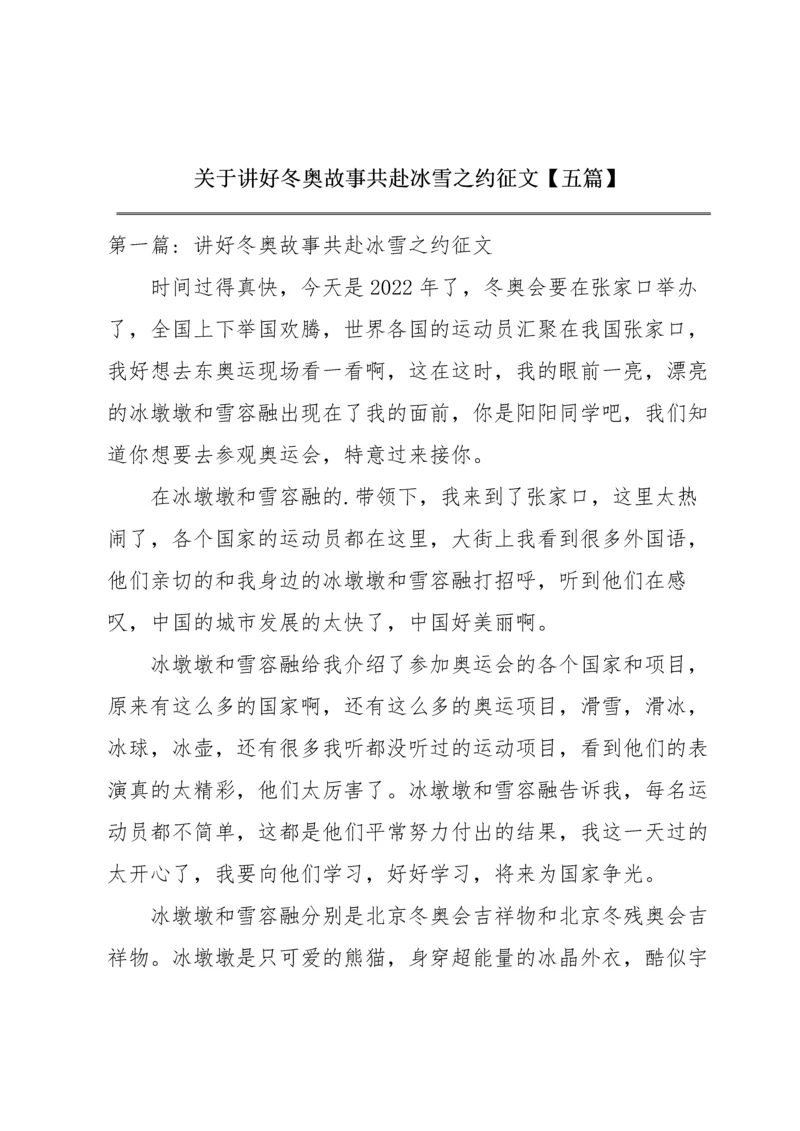 关于讲好冬奥故事共赴冰雪之约征文【五篇】

第一篇：讲好冬奥故事共赴冰雪之约征文

时间过得真快，今天是2022年了，冬奥会要在张家口举办了，全国上下举国欢腾，世界各国的运动员汇聚在我国张家口，我好想去东奥运现场看一看啊，这在这时，我的眼前一亮，漂亮的冰墩墩和雪容融出现在了我的面前，你是阳阳同学吧，我们知道你想要去参观奥运会，特意过来接你。

在冰墩墩和雪容融的.带领下，我来到了张家口，这里太热闹了，各个国家的运动员都在这里，大街上我看到很多外国语，他们亲切的和我身边的冰墩墩和雪容融打招呼，听到他们在感叹，中国的城市发展的太快了，中国好美丽啊。

冰墩墩和雪容融给我介绍了参加奥运会的各个国家和项目，原来有这么多的国家啊，还有这么多的奥运项目，滑雪，滑冰，冰球，冰壶，还有很多我听都没听过的运动项目，看到他们的表演真的太精彩，他们太厉害了。冰墩墩和雪容融告诉我，每名运动员都不简单，这都是他们平常努力付出的结果，我这一天过的太开心了，我要向他们学习，好好学习，将来为国家争光。

冰墩墩和雪容融分别是北京冬奥会吉祥物和北京冬残奥会吉祥物。冰墩墩是只可爱的熊猫，身穿超能量的冰晶外衣，酷似宇